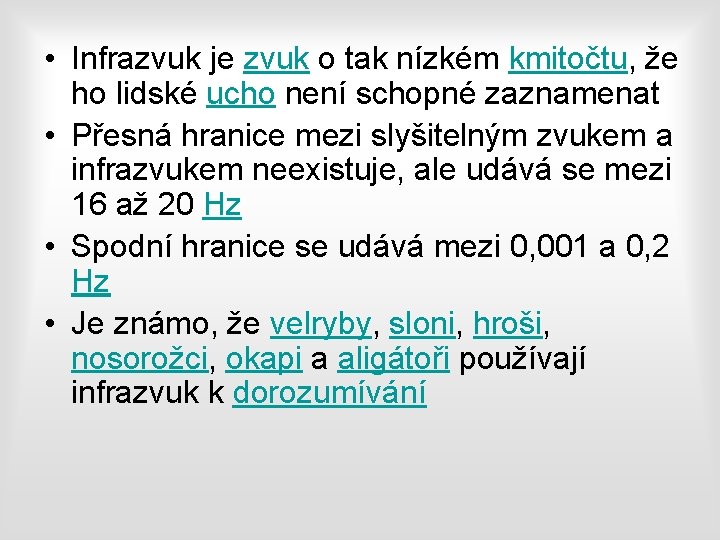 • Infrazvuk je zvuk o tak nízkém kmitočtu, že ho lidské ucho není schopné zaznamenat
• Přesná hranice mezi slyšitelným zvukem a infrazvukem neexistuje, ale udává se mezi 16 až 20 Hz
• Spodní hranice se udává mezi 0,001 a 0,2 Hz
• Je známo, že velryby, sloni, hroši, nosorožci, okapi a aligátoři používají infrazvuk k dorozumívání